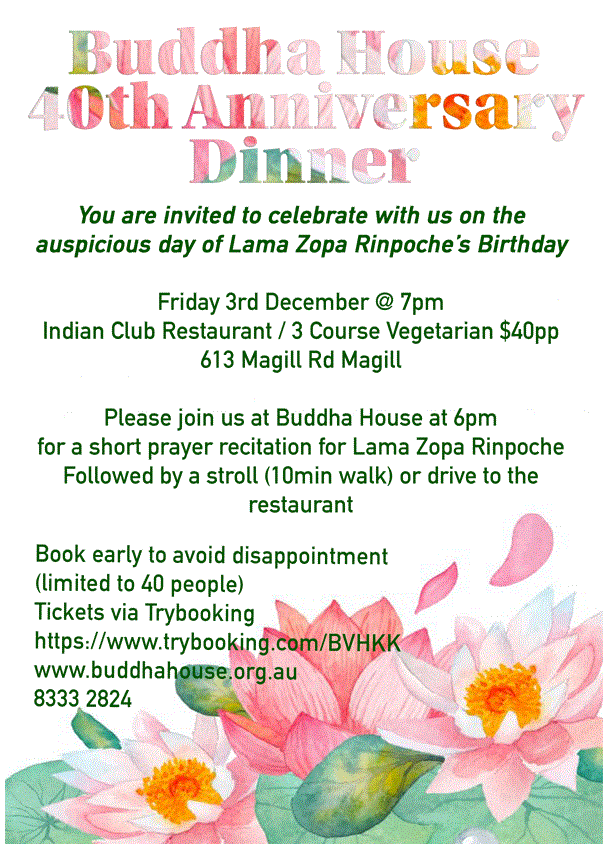 Buddha House
40th Anniversary
Dinner

You are invited to celebrate with us on the auspicious day of Lama Zopa Rinpoche's Birthday

Friday 3rd December @ 7pm
Indian Club Restaurant / 3 Course Vegetarian $40pp
613 Magill Rd Magill

Please join us at Buddha House at 6pm for a short prayer recitation for Lama Zopa Rinpoche Followed by a stroll (10min walk) or drive to the restaurant

Book early to avoid disappointment
(limited to 40 people)
Tickets via Trybooking
https://www.trybooking.com/BVHKK
www.buddhahouse.org.au
8333 2824